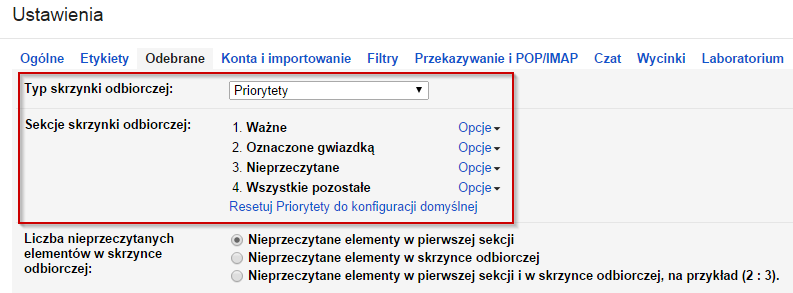 Ustawienia

Ogólne Etykiety Odebrane Konta i importowanie Filtry Przekazywanie i POP/IMAP Czat Wycinki Laboratorium

Typ skrzynki odbiorczej: Priorytety

Sekcje skrzynki odbiorczej:
1. Ważne Opcje
2. Oznaczone gwiazdką Opcje
3. Nieprzeczytane Opcje
4. Wszystkie pozostałe Opcje
Resetuj Priorytety do konfiguracji domyślnej

Liczba nieprzeczytanych elementów w skrzynce odbiorczej:
Nieprzeczytane elementy w pierwszej sekcji
Nieprzeczytane elementy w skrzynce odbiorczej
Nieprzeczytane elementy w pierwszej sekcji i w skrzynce odbiorczej, na przykład (2 : 3).